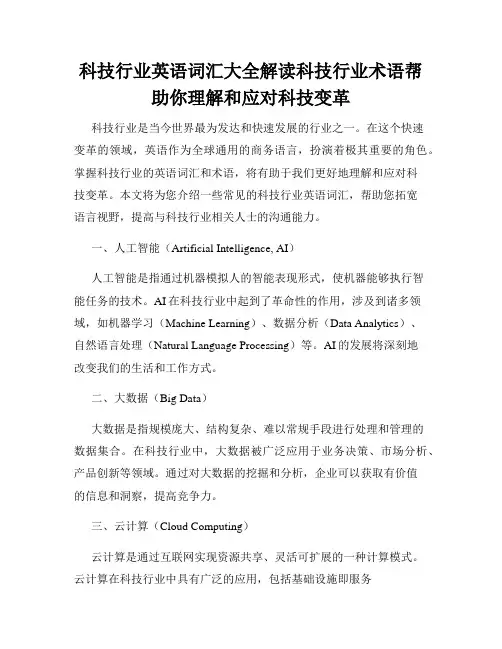 科技行业英语词汇大全解读科技行业术语帮助你理解和应对科技变革

科技行业是当今世界最为发达和快速发展的行业之一。在这个快速变革的领域，英语作为全球通用的商务语言，扮演着极其重要的角色。掌握科技行业的英语词汇和术语，将有助于我们更好地理解和应对科技变革。本文将为您介绍一些常见的科技行业英语词汇，帮助您拓宽语言视野，提高与科技行业相关人士的沟通能力。

一、人工智能（Artificial Intelligence, AI）

人工智能是指通过机器模拟人的智能表现形式，使机器能够执行智能任务的技术。AI在科技行业中起到了革命性的作用，涉及到诸多领域，如机器学习（Machine Learning）、数据分析（Data Analytics）、自然语言处理（Natural Language Processing）等。AI的发展将深刻地改变我们的生活和工作方式。

二、大数据（Big Data）

大数据是指规模庞大、结构复杂、难以常规手段进行处理和管理的数据集合。在科技行业中，大数据被广泛应用于业务决策、市场分析、产品创新等领域。通过对大数据的挖掘和分析，企业可以获取有价值的信息和洞察，提高竞争力。

三、云计算（Cloud Computing）

云计算是通过互联网实现资源共享、灵活可扩展的一种计算模式。云计算在科技行业中具有广泛的应用，包括基础设施即服务